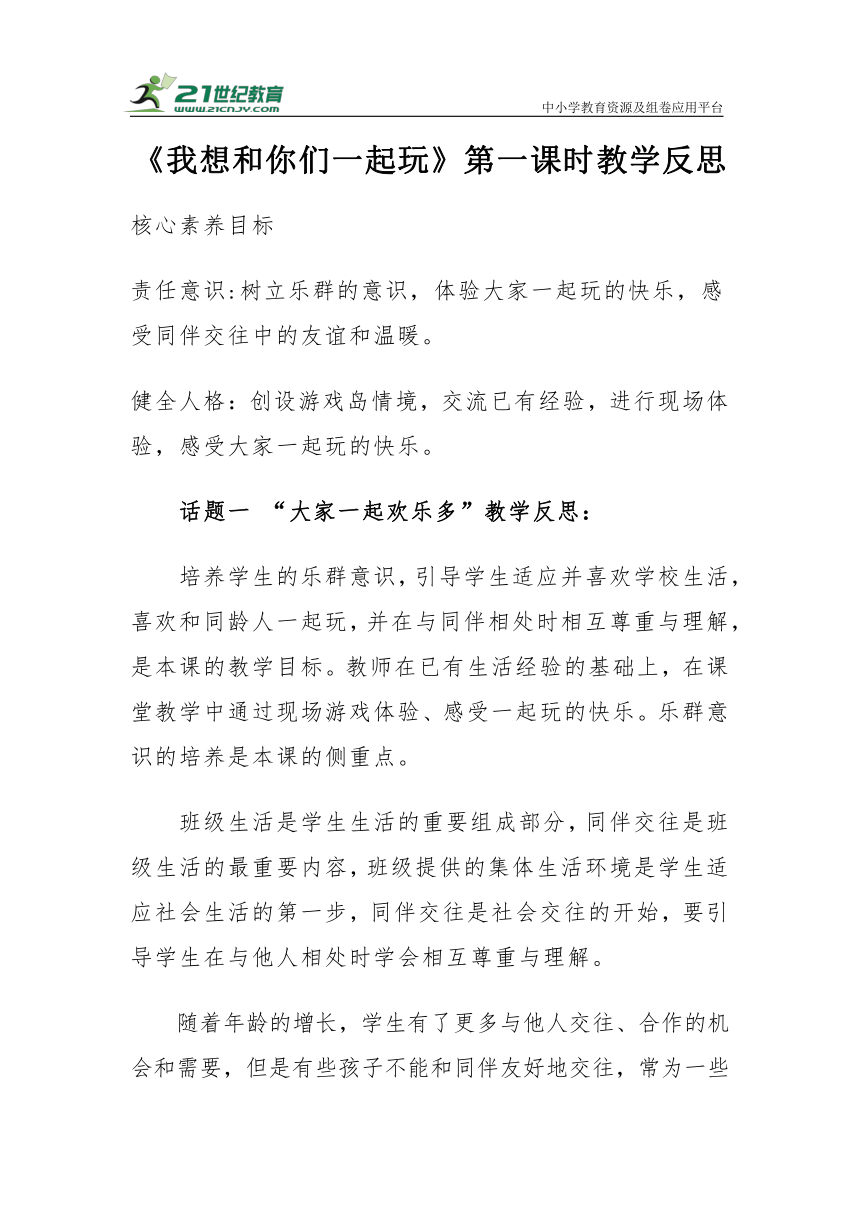 21世纪教育
www.21cnjy.com
中小学教育资源及组卷应用平台

《我想和你们一起玩》第一课时教学反思

核心素养目标

责任意识:树立乐群的意识，体验大家一起玩的快乐，感受同伴交往中的友谊和温暖。

健全人格：创设游戏岛情境，交流已有经验，进行现场体验，感受大家一起玩的快乐。

话题一 “大家一起欢乐多”教学反思：

培养学生的乐群意识，引导学生适应并喜欢学校生活，喜欢和同龄人一起玩，并在与同伴相处时相互尊重与理解，是本课的教学目标。教师在已有生活经验的基础上，在课堂教学中通过现场游戏体验、感受一起玩的快乐。乐群意识的培养是本课的侧重点。

班级生活是学生生活的重要组成部分，同伴交往是班级生活的最重要内容，班级提供的集体生活环境是学生适应社会生活的第一步，同伴交往是社会交往的开始，要引导学生在与他人相处时学会相互尊重与理解。

随着年龄的增长，学生有了更多与他人交往、合作的机会和需要，但是有些孩子不能和同伴友好地交往，常为一些